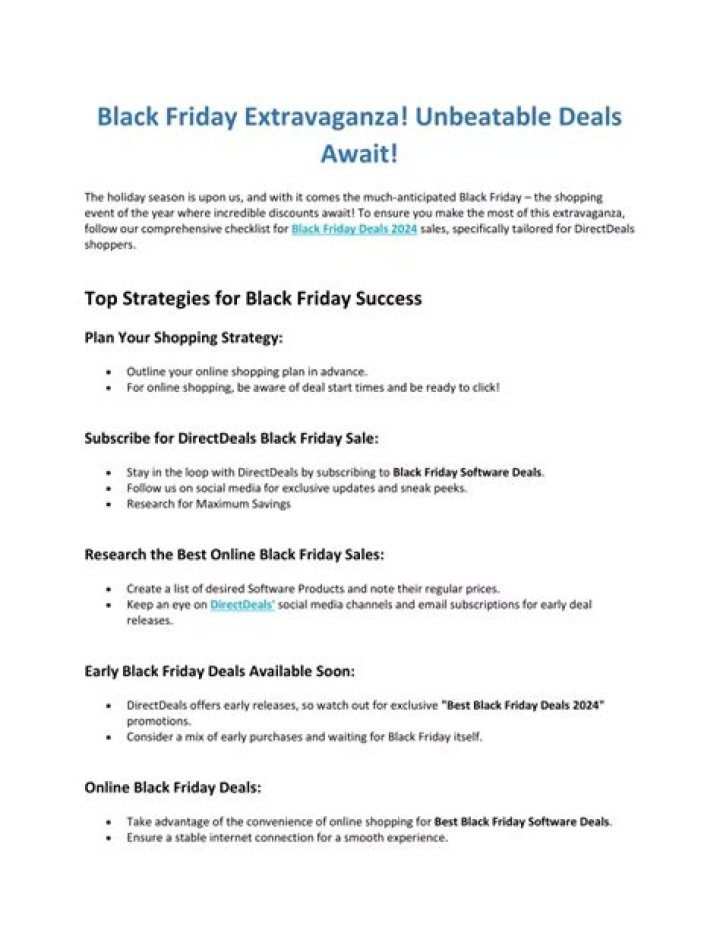 Black Friday Extravaganza! Unbeatable Deals Await!

The holiday season is upon us, and with it comes the much-anticipated Black Friday – the shopping event of the year where incredible discounts await! To ensure you make the most of this extravaganza, follow our comprehensive checklist for Black Friday Deals 2024 sales, specifically tailored for DirectDeals shoppers.

Top Strategies for Black Friday Success

Plan Your Shopping Strategy:

• Outline your online shopping plan in advance.
• For online shopping, be aware of deal start times and be ready to click!

Subscribe for DirectDeals Black Friday Sale:

• Stay in the loop with DirectDeals by subscribing to Black Friday Software Deals.
• Follow us on social media for exclusive updates and sneak peeks.
• Research for Maximum Savings

Research the Best Online Black Friday Sales:

• Create a list of desired Software Products and note their regular prices.
• Keep an eye on DirectDeals' social media channels and email subscriptions for early deal releases.

Early Black Friday Deals Available Soon:

• DirectDeals offers early releases, so watch out for exclusive "Best Black Friday Deals 2024" promotions.
• Consider a mix of early purchases and waiting for Black Friday itself.

Online Black Friday Deals:

• Take advantage of the convenience of online shopping for Best Black Friday Software Deals.
• Ensure a stable internet connection for a smooth experience.